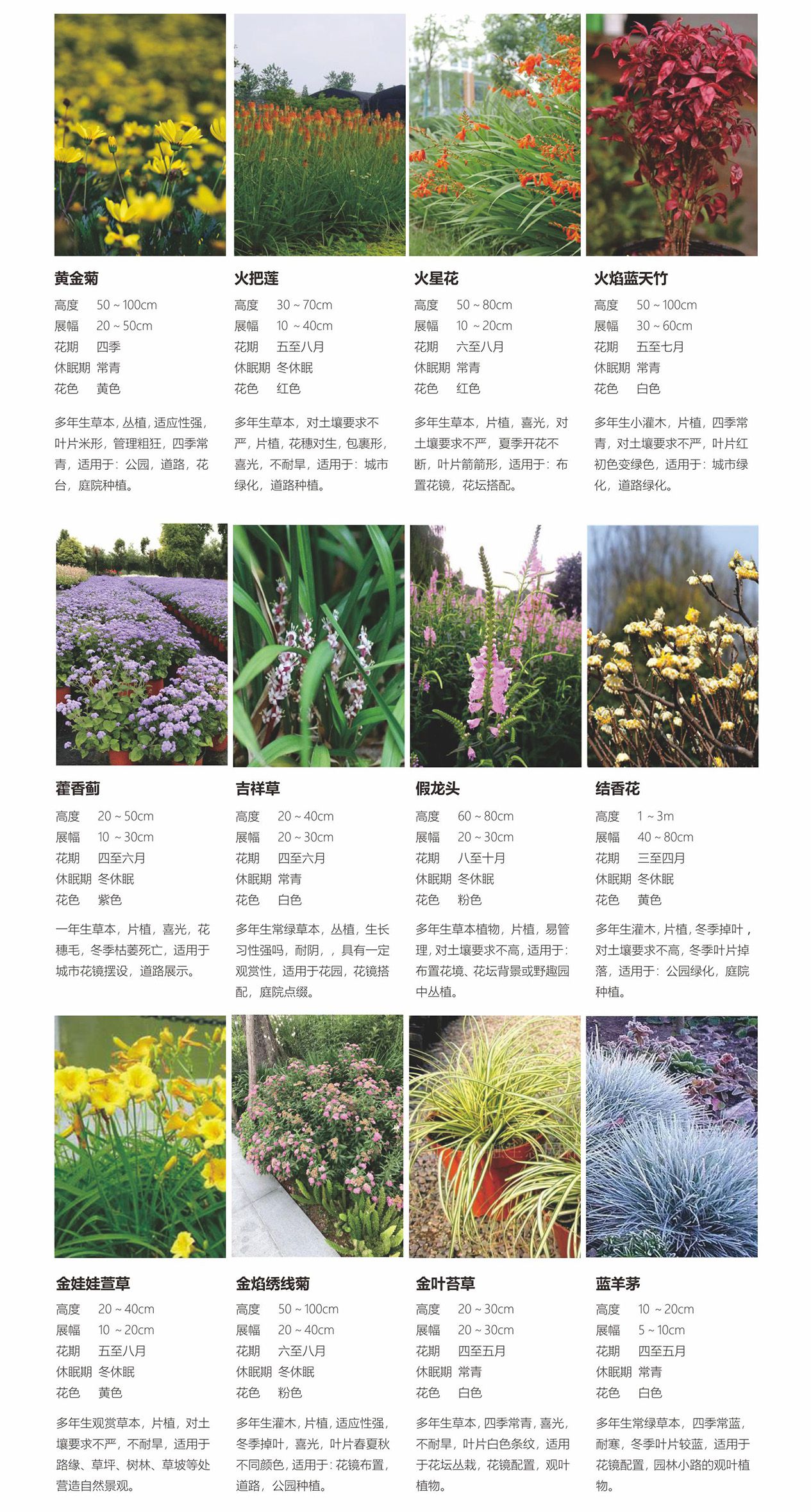 黄金菊
高度 50 ~ 100cm
展幅 20 ~ 50cm
花期 四季
休眠期 常青
花色 黄色

多年生草本，丛植，适应性强，叶片米形，管理粗狂，四季常青，适用于：公园，道路，花台，庭院种植。

火把莲
高度 30 ~ 70cm
展幅 10 ~ 40cm
花期 五至八月
休眠期 冬休眠
花色 红色

多年生草本，对土壤要求不严，片植，花穗对生，包裹形，喜光，不耐旱，适用于：城市绿化，道路种植。

火星花
高度 50 ~ 80cm
展幅 10 ~ 20cm
花期 六至八月
休眠期 常青
花色 红色

多年生草本，片植，喜光，对土壤要求不严，夏季开花不断，叶片箭箭形，适用于：布置花镜，花坛搭配。

火焰蓝天竹
高度 50 ~ 100cm
展幅 30 ~ 60cm
花期 五至七月
休眠期 常青
花色 白色

多年生小灌木，片植，四季常青，对土壤要求不严，叶片红初色变绿色，适用于：城市绿化，道路绿化。

藿香蓟
高度 20 ~ 50cm
展幅 10 ~ 30cm
花期 四至六月
休眠期 冬休眠
花色 紫色

一年生草本，片植，喜光，花穗毛，冬季枯萎死亡，适用于城市花镜摆设，道路展示。

吉祥草
高度 20 ~ 40cm
展幅 20 ~ 30cm
花期 四至六月
休眠期 常青
花色 白色

多年生常绿草本，丛植，生长习性强吗，耐阴，，具有一定观赏性，适用于花园，花镜搭配，庭院点缀。

假龙头
高度 60 ~ 80cm
展幅 20 ~ 30cm
花期 八至十月
休眠期 冬休眠
花色 粉色

多年生草本植物，片植，易管理，对土壤要求不高，适用于：布置花境、花坛背景或野趣园中丛植。

结香花
高度 1 ~ 3m
展幅 40 ~ 80cm
花期 三至四月
休眠期 冬休眠
花色 黄色

多年生灌木，片植，冬季掉叶，对土壤要求不高，冬季叶片掉落，适用于：公园绿化，庭院种植。

金娃娃萱草
高度 20 ~ 40cm
展幅 10 ~ 20cm
花期 五至八月
休眠期 冬休眠
花色 黄色

多年生观赏草本，片植，对土壤要求不严，不耐旱，适用于路缘、草坪、树林、草坡等处营造自然景观。

金焰绣线菊
高度 50 ~ 100cm
展幅 20 ~ 40cm
花期 六至八月
休眠期 冬休眠
花色 粉色

多年生灌木，片植，适应性强，冬季掉叶，喜光，叶片春夏秋不同颜色，适用于：花镜布置，道路，公园种植。

金叶苔草
高度 20 ~ 30cm
展幅 20 ~ 30cm
花期 四至五月
休眠期 常青
花色 白色

多年生草本，四季常青，喜光，不耐旱，叶片白色条纹，适用于花坛丛栽，花镜配置，观叶植物。

蓝羊茅
高度 10 ~ 20cm
展幅 5 ~ 10cm
花期 四至五月
休眠期 常青
花色 白色

多年生常绿草本，四季常蓝，耐寒，冬季叶片较蓝，适用于花镜配置，园林小路的观叶植物。